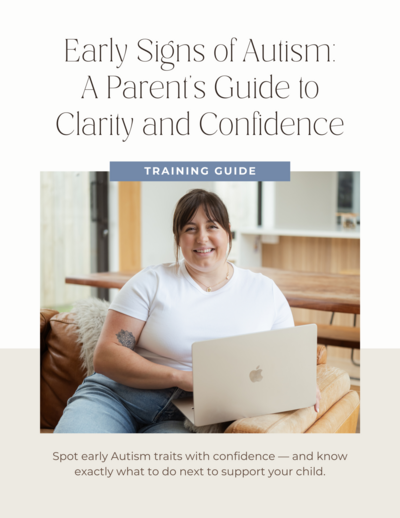 Early Signs of Autism: A Parent's Guide to Clarity and Confidence

TRAINING GUIDE

Spot early Autism traits with confidence — and know exactly what to do next to support your child.